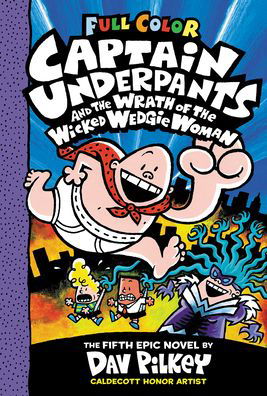 FULL COLOR
CAPTAIN UNDERPANTS
AND THE WRATH OF THE WICKED WEDGIE WOMAN

THE FIFTH EPIC NOVEL BY
DAV PILKEY
CALDECOTT HONOR ARTIST